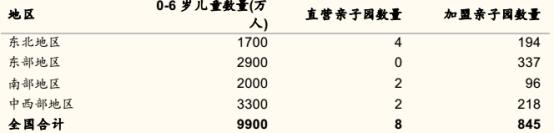 | 地区 | 0-6 岁儿童数量(万人) | 直营亲子园数量 | 加盟亲子园数量 |
|---|---|---|---|
| 东北地区 | 1700 | 4 | 194 |
| 东部地区 | 2900 | 0 | 337 |
| 南部地区 | 2000 | 2 | 96 |
| 中西部地区 | 3300 | 2 | 218 |
| 全国合计 | 9900 | 8 | 845 |